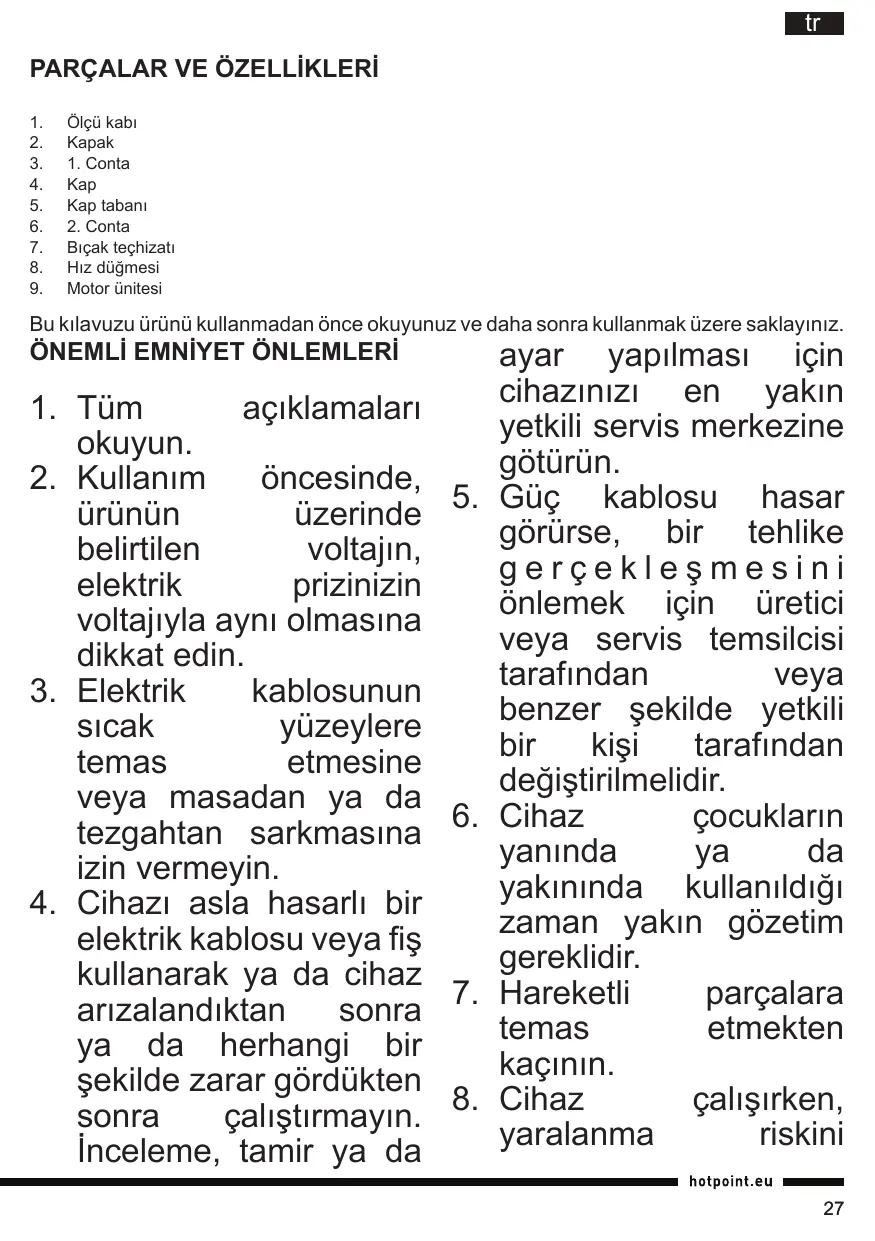 tr

PARÇALAR VE ÖZELLİKLERİ

1. Ölçü kabı
2. Kapak
3. 1. Conta
4. Kap
5. Kap tabanı
6. 2. Conta
7. Bıçak teçhizatı
8. Hız düğmesi
9. Motor ünitesi

Bu kılavuzu ürünü kullanmadan önce okuyunuz ve daha sonra kullanmak üzere saklayınız.

ÖNEMLİ EMNİYET ÖNLEMLERİ

1. Tüm açıklamaları okuyun.
2. Kullanım öncesinde, ürünün üzerinde belirtilen voltajın, elektrik prizinizin voltajıyla aynı olmasına dikkat edin.
3. Elektrik kablosunun sıcak yüzeylere temas etmesine veya masadan ya da tezgahtan sarkmasına izin vermeyin.
4. Cihazı asla hasarlı bir elektrik kablosu veya fiş kullanarak ya da cihaz arızalandıktan sonra ya da herhangi bir şekilde zarar gördükten sonra çalıştırmayın. İnceleme, tamir ya da ayar yapılması için cihazınızı en yakın yetkili servis merkezine götürün.
5. Güç kablosu hasar görürse, bir tehlike gerçekleşmesini önlemek için üretici veya servis temsilcisi tarafından veya benzer şekilde yetkili bir kişi tarafından değiştirilmelidir.
6. Cihaz çocukların yanında ya da yakınında kullanıldığı zaman yakın gözetim gereklidir.
7. Hareketli parçalara temas etmekten kaçının.
8. Cihaz çalışırken, yaralanma riskini

hotpoint.eu

27